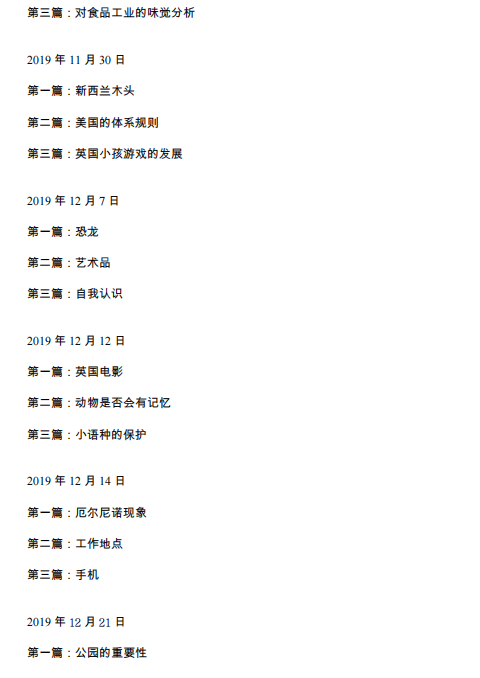 第三篇：对食品工业的味觉分析

2019 年 11 月 30 日

第一篇：新西兰木头

第二篇：美国的体系规则

第三篇：英国小孩游戏的发展

2019 年 12 月 7 日

第一篇：恐龙

第二篇：艺术品

第三篇：自我认识

2019 年 12 月 12 日

第一篇：英国电影

第二篇：动物是否会有记忆

第三篇：小语种的保护

2019 年 12 月 14 日

第一篇：厄尔尼诺现象

第二篇：工作地点

第三篇：手机

2019 年 12 月 21 日

第一篇：公园的重要性